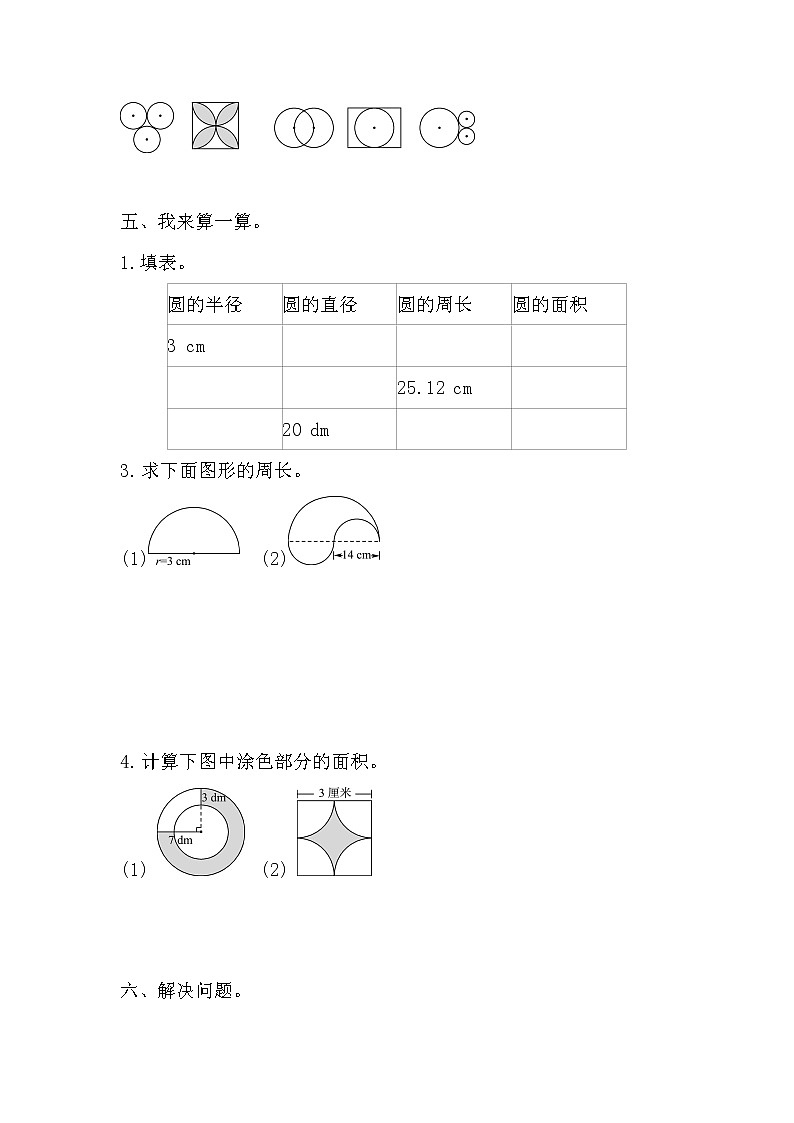 五、我来算一算。

1. 填表。

| 圆的半径 | 圆的直径 | 圆的周长 | 圆的面积 |
|---|---|---|---|
| 3 cm | | | |
| | | 25.12 cm | |
| | 20 dm | | |

3. 求下面图形的周长。

(1) $r=3$ cm (2) 14 cm

4. 计算下图中涂色部分的面积。

(1) 3 dm 7 dm (2) 3 厘米

六、解决问题。